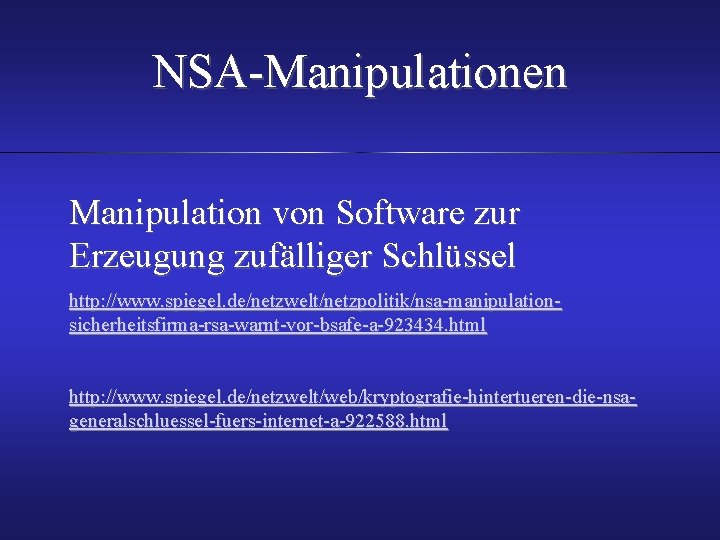 NSA-Manipulationen

Manipulation von Software zur Erzeugung zufälliger Schlüssel

http://www.spiegel.de/netzwelt/netzpolitik/nsa-manipulation-sicherheitsfirma-rsa-warnt-vor-bsafe-a-923434.html

http://www.spiegel.de/netzwelt/web/kryptografie-hintertueren-die-nsa-generalschluessel-fuers-internet-a-922588.html